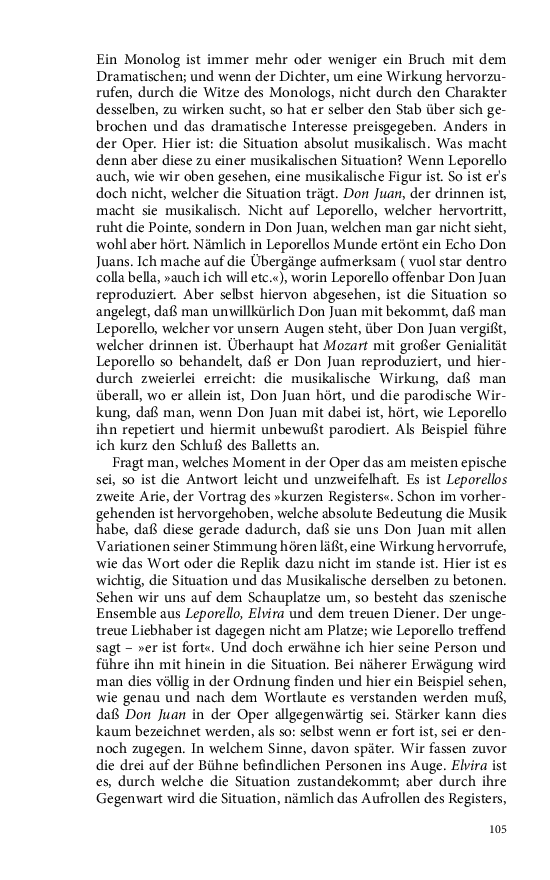 Ein Monolog ist immer mehr oder weniger ein Bruch mit dem Dramatischen; und wenn der Dichter, um eine Wirkung hervorzurufen, durch die Witze des Monologs, nicht durch den Charakter desselben, zu wirken sucht, so hat er selber den Stab über sich gebrochen und das dramatische Interesse preisgegeben. Anders in der Oper. Hier ist: die Situation absolut musikalisch. Was macht denn aber diese zu einer musikalischen Situation? Wenn Leporello auch, wie wir oben gesehen, eine musikalische Figur ist. So ist er's doch nicht, welcher die Situation trägt. Don Juan, der drinnen ist, macht sie musikalisch. Nicht auf Leporello, welcher hervortritt, ruht die Pointe, sondern in Don Juan, welchen man gar nicht sieht, wohl aber hört. Nämlich in Leporellos Munde ertönt ein Echo Don Juans. Ich mache auf die Übergänge aufmerksam ( vuol star dentro colla bella, »auch ich will etc.«), worin Leporello offenbar Don Juan reproduziert. Aber selbst hiervon abgesehen, ist die Situation so angelegt, daß man unwillkürlich Don Juan mit bekommt, daß man Leporello, welcher vor unsern Augen steht, über Don Juan vergißt, welcher drinnen ist. Überhaupt hat Mozart mit großer Genialität Leporello so behandelt, daß er Don Juan reproduziert, und hierdurch zweierlei erreicht: die musikalische Wirkung, daß man überall, wo er allein ist, Don Juan hört, und die parodische Wirkung, daß man, wenn Don Juan mit dabei ist, hört, wie Leporello ihn repetiert und hiermit unbewußt parodiert. Als Beispiel führe ich kurz den Schluß des Balletts an.

Fragt man, welches Moment in der Oper das am meisten epische sei, so ist die Antwort leicht und unzweifelhaft. Es ist Leporellos zweite Arie, der Vortrag des »kurzen Registers«. Schon im vorhergehenden ist hervorgehoben, welche absolute Bedeutung die Musik habe, daß diese gerade dadurch, daß sie uns Don Juan mit allen Variationen seiner Stimmung hören läßt, eine Wirkung hervorrufe, wie das Wort oder die Replik dazu nicht im stande ist. Hier ist es wichtig, die Situation und das Musikalische derselben zu betonen. Sehen wir uns auf dem Schauplatze um, so besteht das szenische Ensemble aus Leporello, Elvira und dem treuen Diener. Der ungetreue Liebhaber ist dagegen nicht am Platze; wie Leporello treffend sagt – »er ist fort«. Und doch erwähne ich hier seine Person und führe ihn mit hinein in die Situation. Bei näherer Erwägung wird man dies völlig in der Ordnung finden und hier ein Beispiel sehen, wie genau und nach dem Wortlaute es verstanden werden muß, daß Don Juan in der Oper allgegenwärtig sei. Stärker kann dies kaum bezeichnet werden, als so: selbst wenn er fort ist, sei er dennoch zugegen. In welchem Sinne, davon später. Wir fassen zuvor die drei auf der Bühne befindlichen Personen ins Auge. Elvira ist es, durch welche die Situation zustandekommt; aber durch ihre Gegenwart wird die Situation, nämlich das Aufrollen des Registers,

105